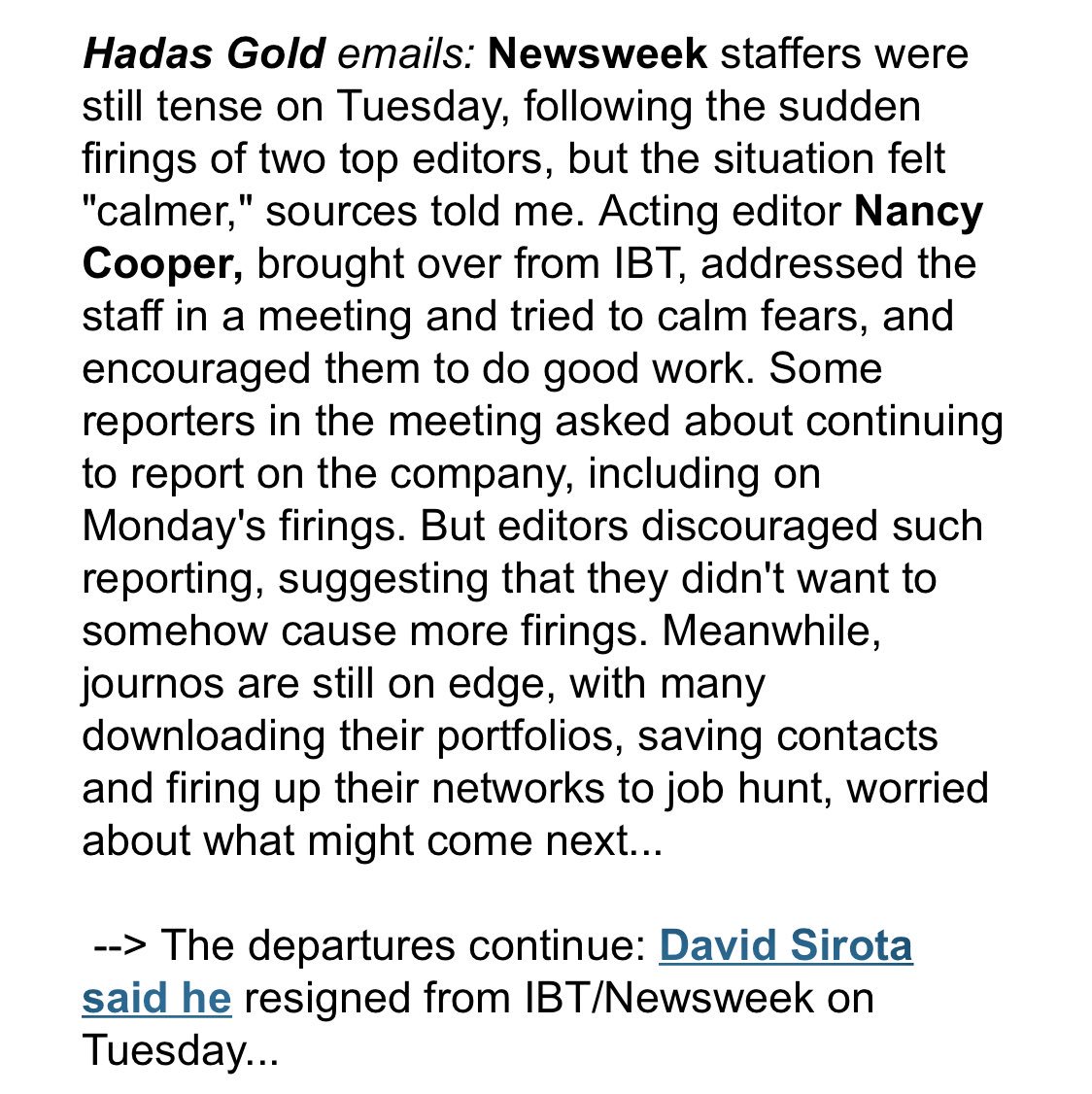 Hadas Gold emails: Newsweek staffers were still tense on Tuesday, following the sudden firings of two top editors, but the situation felt "calmer," sources told me. Acting editor Nancy Cooper, brought over from IBT, addressed the staff in a meeting and tried to calm fears, and encouraged them to do good work. Some reporters in the meeting asked about continuing to report on the company, including on Monday's firings. But editors discouraged such reporting, suggesting that they didn't want to somehow cause more firings. Meanwhile, journos are still on edge, with many downloading their portfolios, saving contacts and firing up their networks to job hunt, worried about what might come next...

--> The departures continue: David Sirota said he resigned from IBT/Newsweek on Tuesday...